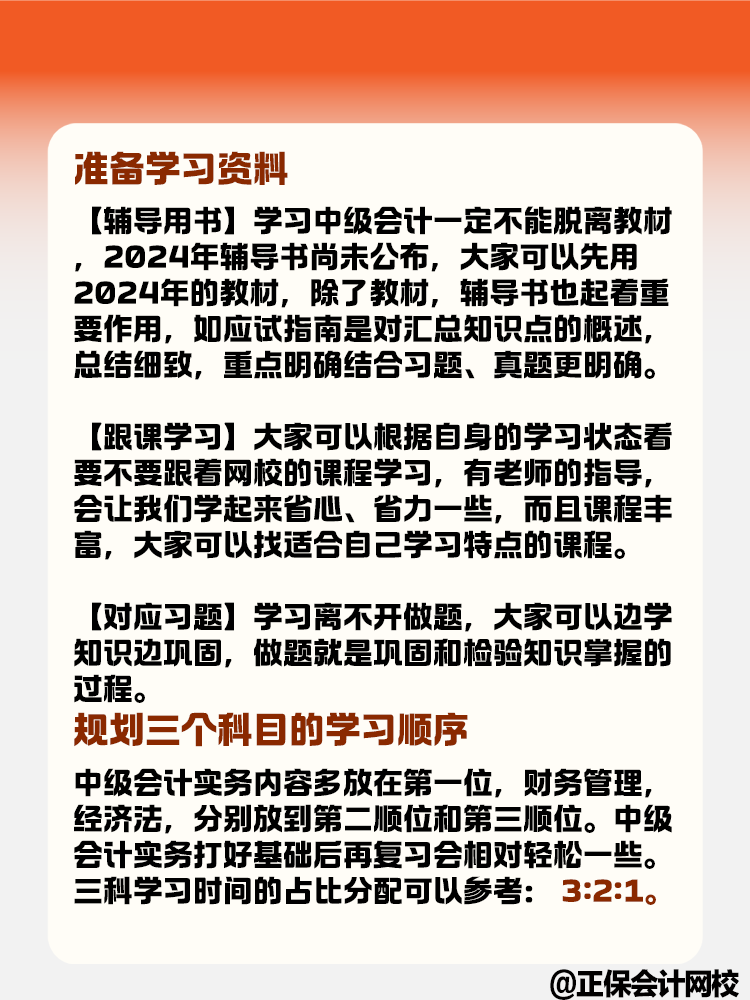 准备学习资料

【辅导用书】学习中级会计一定不能脱离教材，2024年辅导书尚未公布，大家可以先用2024年的教材，除了教材，辅导书也起着重要作用，如应试指南是对汇总知识点的概述，总结细致，重点明确结合习题、真题更明确。

【跟课学习】大家可以根据自身的学习状态看要不要跟着网校的课程学习，有老师的指导，会让我们学起来省心、省力一些，而且课程丰富，大家可以找适合自己学习特点的课程。

【对应习题】学习离不开做题，大家可以边学知识边巩固，做题就是巩固和检验知识掌握的过程。

规划三个科目的学习顺序

中级会计实务内容多放在第一位，财务管理，经济法，分别放到第二顺位和第三顺位。中级会计实务打好基础后再复习会相对轻松一些。三科学习时间的占比分配可以参考： 3:2:1。

@正保会计网校